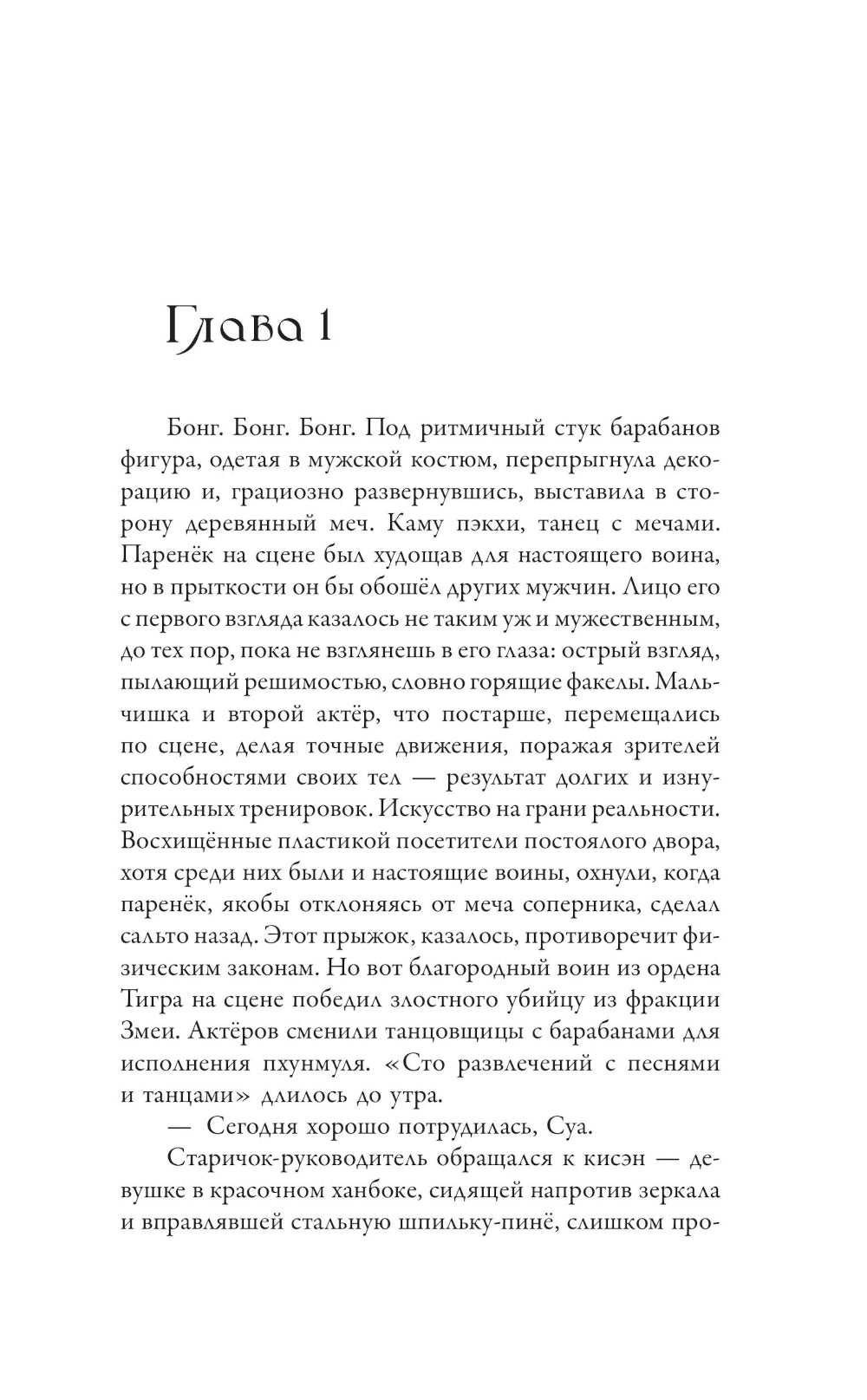 Глава 1

Бонг. Бонг. Бонг. Под ритмичный стук барабанов фигура, одетая в мужской костюм, перепрыгнула декорацию и, грациозно развернувшись, выставила в сторону деревянный меч. Каму пэкхи, танец с мечами. Паренёк на сцене был худощав для настоящего воина, но в прыткости он бы обошёл других мужчин. Лицо его с первого взгляда казалось не таким уж и мужественным, до тех пор, пока не взглянешь в его глаза: острый взгляд, пылающий решимостью, словно горящие факелы. Мальчишка и второй актёр, что постарше, перемещались по сцене, делая точные движения, поражая зрителей способностями своих тел — результат долгих и изнурительных тренировок. Искусство на грани реальности. Восхищённые пластикой посетители постоялого двора, хотя среди них были и настоящие воины, охнули, когда паренёк, якобы отклоняясь от меча соперника, сделал сальто назад. Этот прыжок, казалось, противоречит физическим законам. Но вот благородный воин из ордена Тигра на сцене победил злостного убийцу из фракции Змеи. Актёров сменили танцовщицы с барабанами для исполнения пхунмуля. «Сто развлечений с песнями и танцами» длилось до утра.

— Сегодня хорошо потрудилась, Суа.

Старичок-руководитель обращался к кисэн — девушке в красочном ханбоке, сидящей напротив зеркала и вправлявшей стальную шпильку-пинё, слишком про-